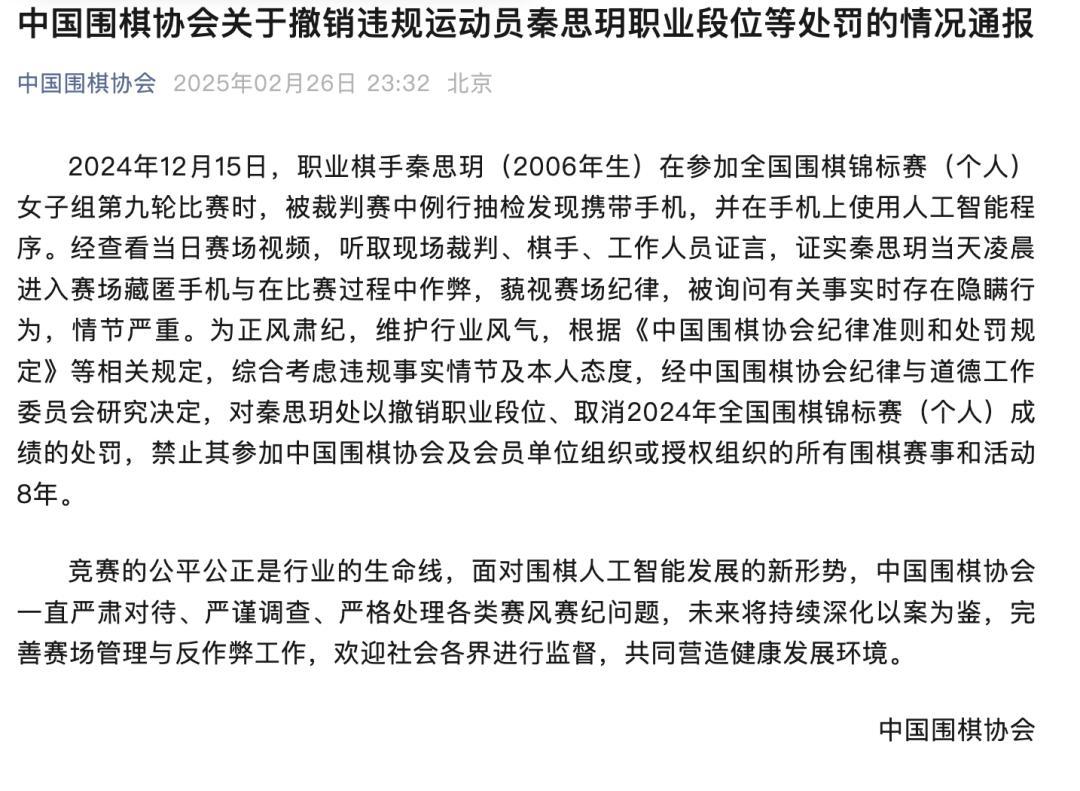 中国围棋协会关于撤销违规运动员秦思玥职业段位等处罚的情况通报

中国围棋协会 2025年02月26日 23:32 北京

2024年12月15日，职业棋手秦思玥（2006年生）在参加全国围棋锦标赛（个人）女子组第九轮比赛时，被裁判赛中例行抽检发现携带手机，并在手机上使用人工智能程序。经查看当日赛场视频，听取现场裁判、棋手、工作人员证言，证实秦思玥当天凌晨进入赛场藏匿手机与在比赛过程中作弊，藐视赛场纪律，被询问有关事实时存在隐瞒行为，情节严重。为正风肃纪，维护行业风气，根据《中国围棋协会纪律准则和处罚规定》等相关规定，综合考虑违规事实情节及本人态度，经中国围棋协会纪律与道德工作委员会研究决定，对秦思玥处以撤销职业段位、取消2024年全国围棋锦标赛（个人）成绩的处罚，禁止其参加中国围棋协会及会员单位组织或授权组织的所有围棋赛事和活动8年。

竞赛的公平公正是行业的生命线，面对围棋人工智能发展的新形势，中国围棋协会一直严肃对待、严谨调查、严格处理各类赛风赛纪问题，未来将持续深化以案为鉴，完善赛场管理与反作弊工作，欢迎社会各界进行监督，共同营造健康发展环境。

中国围棋协会